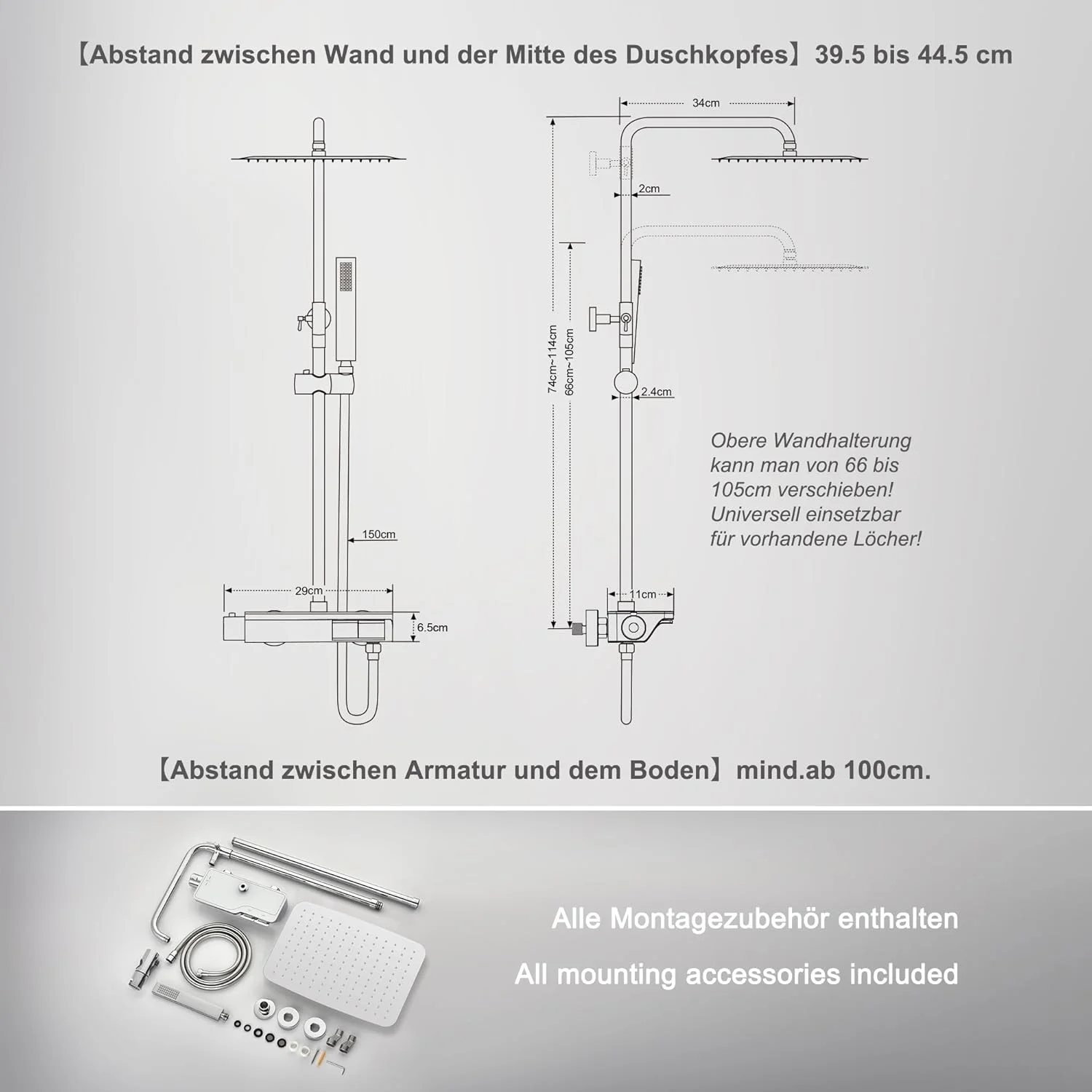 【Abstand zwischen Wand und der Mitte des Duschkopfes】39.5 bis 44.5 cm

34cm

2cm

74cm~114cm

66cm~105cm

2.4cm

Obere Wandhalterung kann man von 66 bis 105cm verschieben! Universell einsetzbar für vorhandene Löcher!

150cm

29cm

6.5cm

11cm

【Abstand zwischen Armatur und dem Boden】mind.ab 100cm.

Alle Montagezubehör enthalten

All mounting accessories included